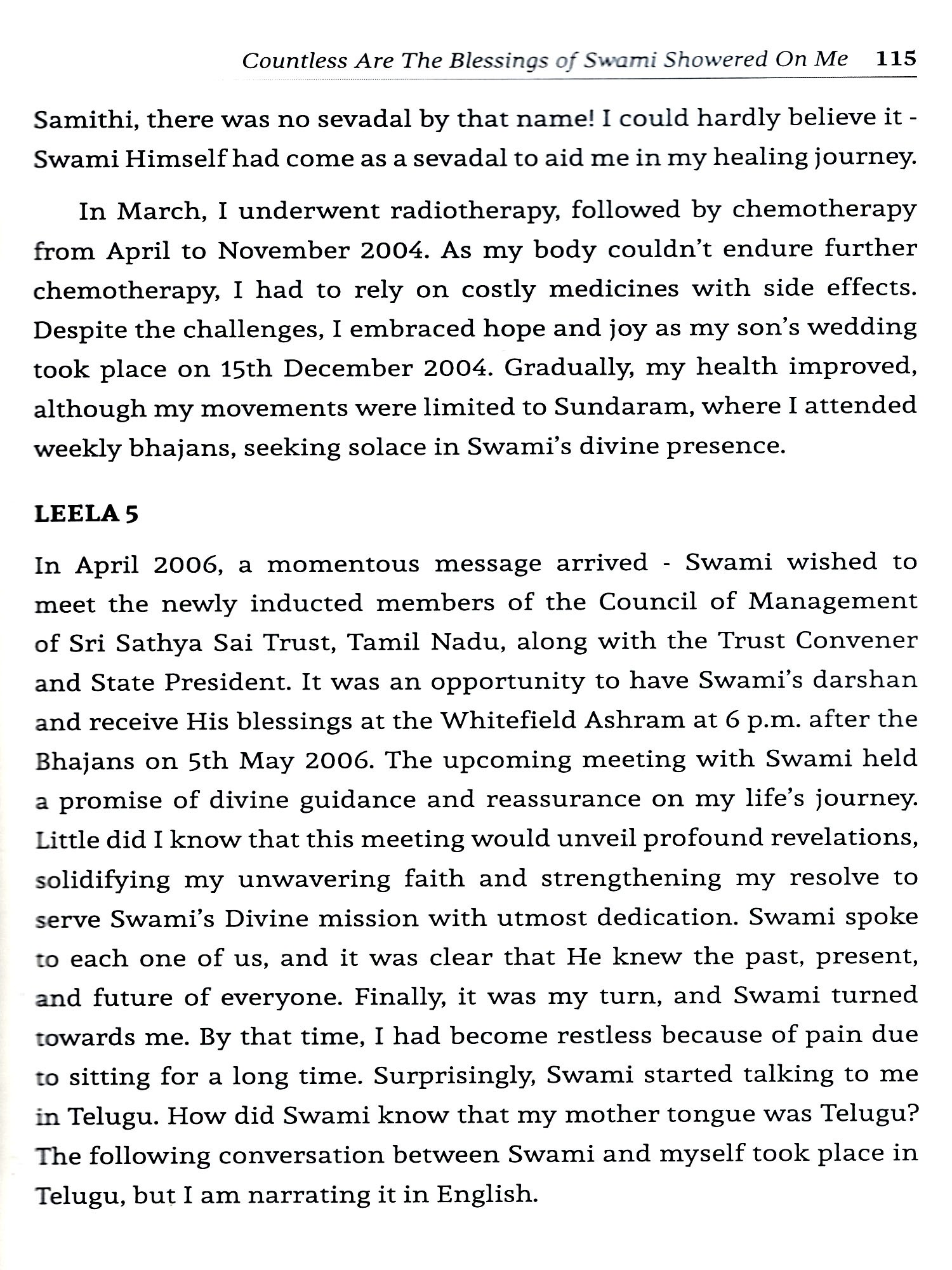 Countless Are The Blessings of Swami Showered On Me 115

Samithi, there was no sevadal by that name! I could hardly believe it - Swami Himself had come as a sevadal to aid me in my healing journey.

In March, I underwent radiotherapy, followed by chemotherapy from April to November 2004. As my body couldn't endure further chemotherapy, I had to rely on costly medicines with side effects. Despite the challenges, I embraced hope and joy as my son's wedding took place on 15th December 2004. Gradually, my health improved, although my movements were limited to Sundaram, where I attended weekly bhajans, seeking solace in Swami's divine presence.

LEELA 5

In April 2006, a momentous message arrived - Swami wished to meet the newly inducted members of the Council of Management of Sri Sathya Sai Trust, Tamil Nadu, along with the Trust Convener and State President. It was an opportunity to have Swami's darshan and receive His blessings at the Whitefield Ashram at 6 p.m. after the Bhajans on 5th May 2006. The upcoming meeting with Swami held a promise of divine guidance and reassurance on my life's journey. Little did I know that this meeting would unveil profound revelations, solidifying my unwavering faith and strengthening my resolve to serve Swami's Divine mission with utmost dedication. Swami spoke to each one of us, and it was clear that He knew the past, present, and future of everyone. Finally, it was my turn, and Swami turned towards me. By that time, I had become restless because of pain due to sitting for a long time. Surprisingly, Swami started talking to me in Telugu. How did Swami know that my mother tongue was Telugu? The following conversation between Swami and myself took place in Telugu, but I am narrating it in English.